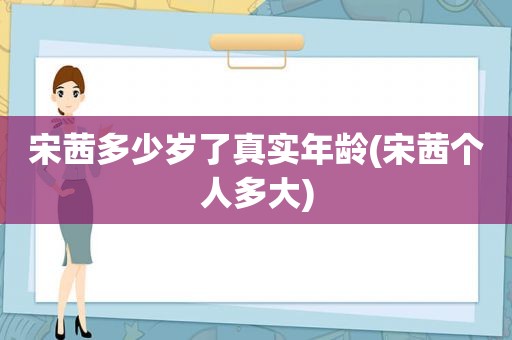 宋茜多少岁了真实年龄(宋茜个人多大)